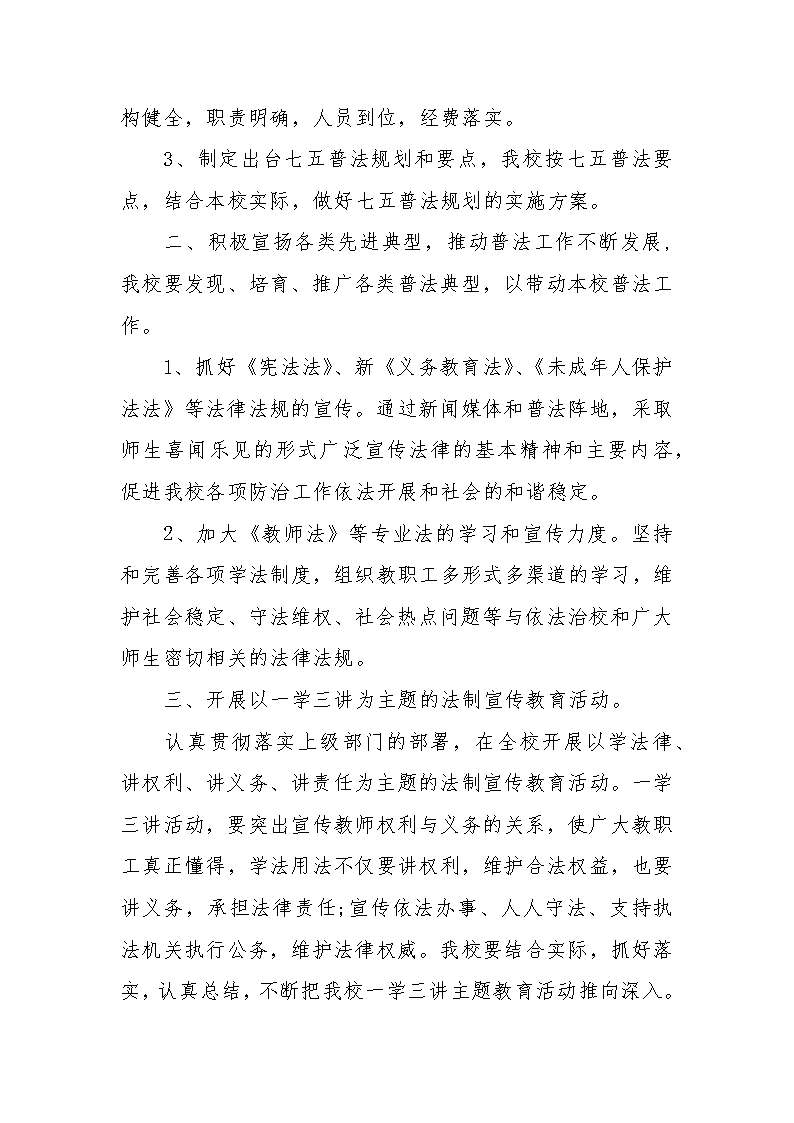 构健全，职责明确，人员到位，经费落实。

3、制定出台七五普法规划和要点，我校按七五普法要点，结合本校实际，做好七五普法规划的实施方案。

二、积极宣扬各类先进典型，推动普法工作不断发展，我校要发现、培育、推广各类普法典型，以带动本校普法工作。

1、抓好《宪法法》、新《义务教育法》、《未成年人保护法法》等法律法规的宣传。通过新闻媒体和普法阵地，采取师生喜闻乐见的形式广泛宣传法律的基本精神和主要内容，促进我校各项防治工作依法开展和社会的和谐稳定。

2、加大《教师法》等专业法的学习和宣传力度。坚持和完善各项学法制度，组织教职工多形式多渠道的学习，维护社会稳定、守法维权、社会热点问题等与依法治校和广大师生密切相关的法律法规。

三、开展以一学三讲为主题的法制宣传教育活动。

认真贯彻落实上级部门的部署，在全校开展以学法律、讲权利、讲义务、讲责任为主题的法制宣传教育活动。一学三讲活动，要突出宣传教师权利与义务的关系，使广大教职工真正懂得，学法用法不仅要讲权利，维护合法权益，也要讲义务，承担法律责任;宣传依法办事、人人守法、支持执法机关执行公务，维护法律权威。我校要结合实际，抓好落实，认真总结，不断把我校一学三讲主题教育活动推向深入。